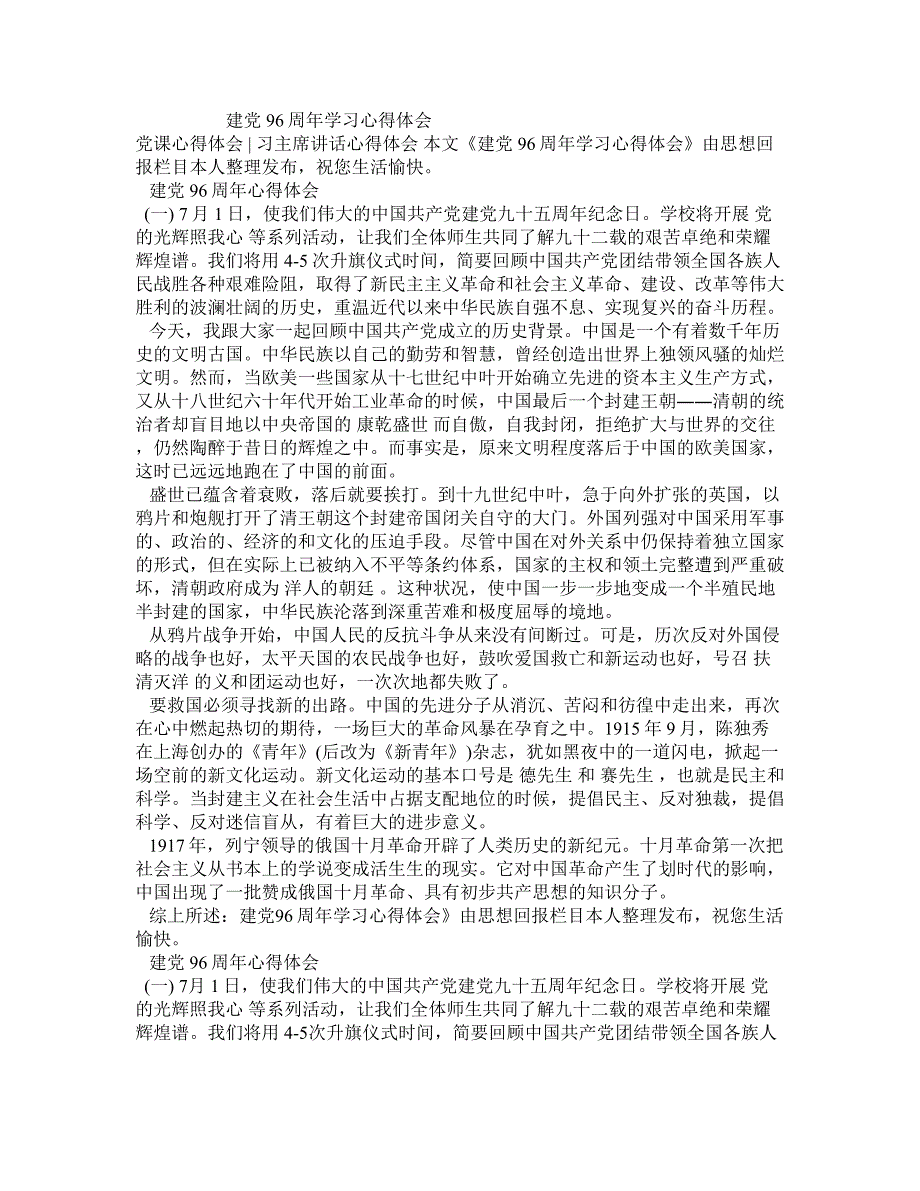 建党 96 周年学习心得体会

党课心得体会 | 习主席讲话心得体会 本文《建党 96 周年学习心得体会》由思想回报栏目本人整理发布，祝您生活愉快。

建党 96 周年心得体会

(一) 7 月 1 日，使我们伟大的中国共产党建党九十五周年纪念日。学校将开展 党的光辉照我心 等系列活动，让我们全体师生共同了解九十二载的艰苦卓绝和荣耀辉煌谱。我们将用 4-5 次升旗仪式时间，简要回顾中国共产党团结带领全国各族人民战胜各种艰难险阻，取得了新民主主义革命和社会主义革命、建设、改革等伟大胜利的波澜壮阔的历史，重温近代以来中华民族自强不息、实现复兴的奋斗历程。

今天，我跟大家一起回顾中国共产党成立的历史背景。中国是一个有着数千年历史的文明古国。中华民族以自己的勤劳和智慧，曾经创造出世界上独领风骚的灿烂文明。然而，当欧美一些国家从十七世纪中叶开始确立先进的资本主义生产方式，又从十八世纪六十年代开始工业革命的时候，中国最后一个封建王朝——清朝的统治者却盲目地以中央帝国的 康乾盛世 而自傲，自我封闭，拒绝扩大与世界的交往，仍然陶醉于昔日的辉煌之中。而事实是，原来文明程度落后于中国的欧美国家，这时已远远地跑在了中国的前面。

盛世已蕴含着衰败，落后就要挨打。到十九世纪中叶，急于向外扩张的英国，以鸦片和炮舰打开了清王朝这个封建帝国闭关自守的大门。外国列强对中国采用军事的、政治的、经济的和文化的压迫手段。尽管中国在对外关系中仍保持着独立国家的形式，但在实际上已被纳入不平等条约体系，国家的主权和领土完整遭到严重破坏，清朝政府成为 洋人的朝廷 。这种状况，使中国一步一步地变成一个半殖民地半封建的国家，中华民族沦落到深重苦难和极度屈辱的境地。

从鸦片战争开始，中国人民的反抗斗争从来没有间断过。可是，历次反对外国侵略的战争也好，太平天国的农民战争也好，鼓吹爱国救亡和新运动也好，号召 扶清灭洋 的义和团运动也好，一次次地都失败了。

要救国必须寻找新的出路。中国的先进分子从消沉、苦闷和彷徨中走出来，再次在心中燃起热切的期待，一场巨大的革命风暴在孕育之中。1915 年 9 月，陈独秀在上海创办的《青年》(后改为《新青年》)杂志，犹如黑夜中的一道闪电，掀起一场空前的新文化运动。新文化运动的基本口号是 德先生 和 赛先生 ，也就是民主和科学。当封建主义在社会生活中占据支配地位的时候，提倡民主、反对独裁，提倡科学、反对迷信盲从，有着巨大的进步意义。

1917 年，列宁领导的俄国十月革命开辟了人类历史的新纪元。十月革命第一次把社会主义从书本上的学说变成活生生的现实。它对中国革命产生了划时代的影响，中国出现了一批赞成俄国十月革命、具有初步共产思想的知识分子。

综上所述：建党96 周年学习心得体会》由思想回报栏目本人整理发布，祝您生活愉快。

建党 96 周年心得体会

(一) 7月 1 日，使我们伟大的中国共产党建党九十五周年纪念日。学校将开展 党的光辉照我心 等系列活动，让我们全体师生共同了解九十二载的艰苦卓绝和荣耀辉煌谱。我们将用 4-5次升旗仪式时间，简要回顾中国共产党团结带领全国各族人